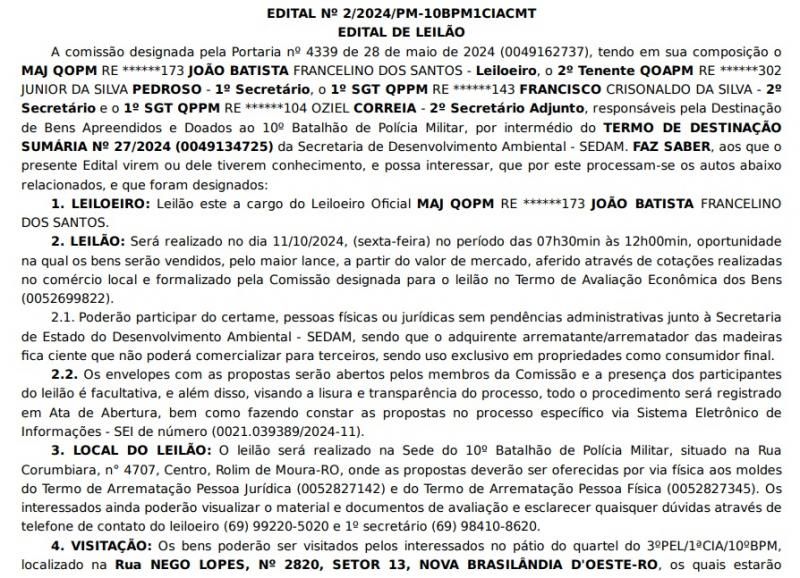 EDITAL Nº 2/2024/PM-10BPM1CIACMT
EDITAL DE LEILÃO

A comissão designada pela Portaria nº 4339 de 28 de maio de 2024 (0049162737), tendo em sua composição o MAJ QOPM RE ******173 JOÃO BATISTA FRANCELINO DOS SANTOS - Leiloeiro, o 2º Tenente QOAPM RE ******302 JUNIOR DA SILVA PEDROSO - 1º Secretário, o 1º SGT QPPM RE ******143 FRANCISCO CRISONALDO DA SILVA - 2º Secretário e o 1º SGT QPPM RE ******104 OZIEL CORREIA - 2º Secretário Adjunto, responsáveis pela Destinação de Bens Apreendidos e Doados ao 10º Batalhão de Polícia Militar, por intermédio do TERMO DE DESTINAÇÃO SUMÁRIA Nº 27/2024 (0049134725) da Secretaria de Desenvolvimento Ambiental - SEDAM. FAZ SABER, aos que o presente Edital virem ou dele tiverem conhecimento, e possa interessar, que por este processam-se os autos abaixo relacionados, e que foram designados:

1. LEILOEIRO: Leilão este a cargo do Leiloeiro Oficial MAJ QOPM RE ******173 JOÃO BATISTA FRANCELINO DOS SANTOS.

2. LEILÃO: Será realizado no dia 11/10/2024, (sexta-feira) no período das 07h30min às 12h00min, oportunidade na qual os bens serão vendidos, pelo maior lance, a partir do valor de mercado, aferido através de cotações realizadas no comércio local e formalizado pela Comissão designada para o leilão no Termo de Avaliação Econômica dos Bens (0052699822).

2.1. Poderão participar do certame, pessoas físicas ou jurídicas sem pendências administrativas junto à Secretaria de Estado do Desenvolvimento Ambiental - SEDAM, sendo que o adquirente arrematante/arrematador das madeiras fica ciente que não poderá comercializar para terceiros, sendo uso exclusivo em propriedades como consumidor final.

2.2. Os envelopes com as propostas serão abertos pelos membros da Comissão e a presença dos participantes do leilão é facultativa, e além disso, visando a lisura e transparência do processo, todo o procedimento será registrado em Ata de Abertura, bem como fazendo constar as propostas no processo específico via Sistema Eletrônico de Informações - SEI de número (0021.039389/2024-11).

3. LOCAL DO LEILÃO: O leilão será realizado na Sede do 10º Batalhão de Polícia Militar, situado na Rua Corumbiara, n° 4707, Centro, Rolim de Moura-RO, onde as propostas deverão ser oferecidas por via física aos moldes do Termo de Arrematação Pessoa Jurídica (0052827142) e do Termo de Arrematação Pessoa Física (0052827345). Os interessados ainda poderão visualizar o material e documentos de avaliação e esclarecer quaisquer dúvidas através de telefone de contato do leiloeiro (69) 99220-5020 e 1º secretário (69) 98410-8620.

4. VISITAÇÃO: Os bens poderão ser visitados pelos interessados no pátio do quartel do 3ºPEL/1ªCIA/10ºBPM, localizado na Rua NEGO LOPES, Nº 2820, SETOR 13, NOVA BRASILÂNDIA D'OESTE-RO, os quais estarão